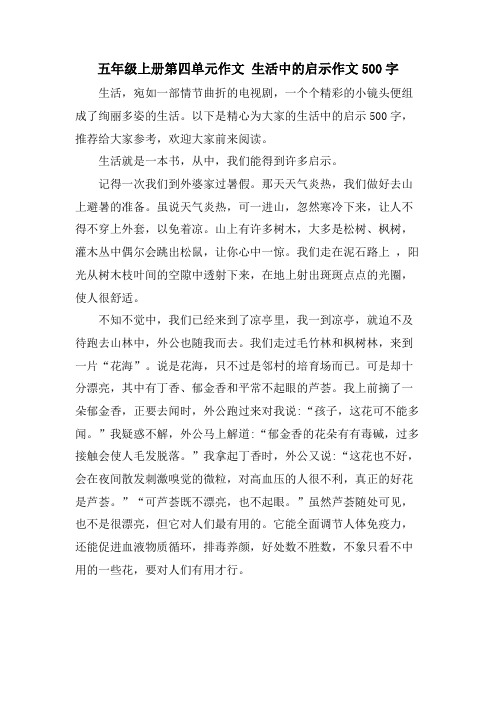 五年级上册第四单元作文 生活中的启示作文500字

生活，宛如一部情节曲折的电视剧，一个个精彩的小镜头便组成了绚丽多姿的生活。以下是精心为大家的生活中的启示500字，推荐给大家参考，欢迎大家前来阅读。

生活就是一本书，从中，我们能得到许多启示。

记得一次我们到外婆家过暑假。那天天气炎热，我们做好去山上避暑的准备。虽说天气炎热，可一进山，忽然寒冷下来，让人不得不穿上外套，以免着凉。山上有许多树木，大多是松树、枫树，灌木丛中偶尔会跳出松鼠，让你心中一惊。我们走在泥石路上 ，阳光从树木枝叶间的空隙中透射下来，在地上射出斑斑点点的光圈，使人很舒适。

不知不觉中，我们已经来到了凉亭里，我一到凉亭，就迫不及待跑去山林中，外公也随我而去。我们走过毛竹林和枫树林，来到一片“花海”。说是花海，只不过是邻村的培育场而已。可是却十分漂亮，其中有丁香、郁金香和平常不起眼的芦荟。我上前摘了一朵郁金香，正要去闻时，外公跑过来对我说:“孩子，这花可不能多闻。”我疑惑不解，外公马上解道:“郁金香的花朵有有毒碱，过多接触会使人毛发脱落。”我拿起丁香时，外公又说:“这花也不好，会在夜间散发刺激嗅觉的微粒，对高血压的人很不利，真正的好花是芦荟。”“可芦荟既不漂亮，也不起眼。”虽然芦荟随处可见，也不是很漂亮，但它对人们最有用的。它能全面调节人体免疫力，还能促进血液物质循环，排毒养颜，好处数不胜数，不象只看不中用的一些花，要对人们有用才行。